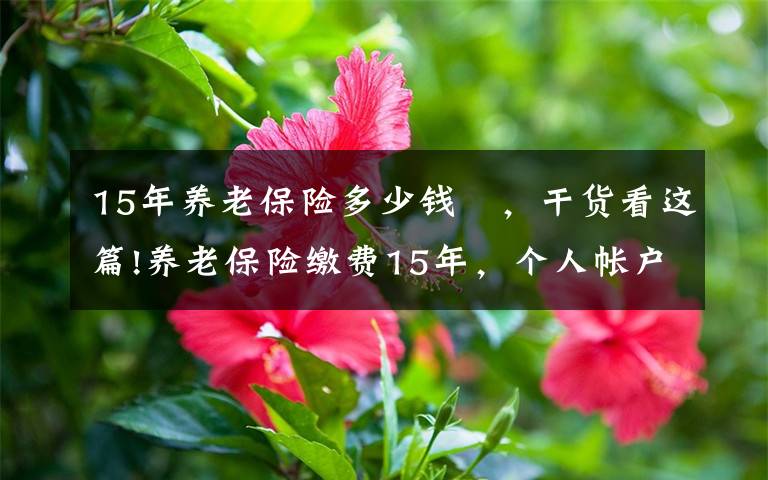 15年养老保险多少钱 ，干货看这篇!养老保险缴费15年，个人帐户